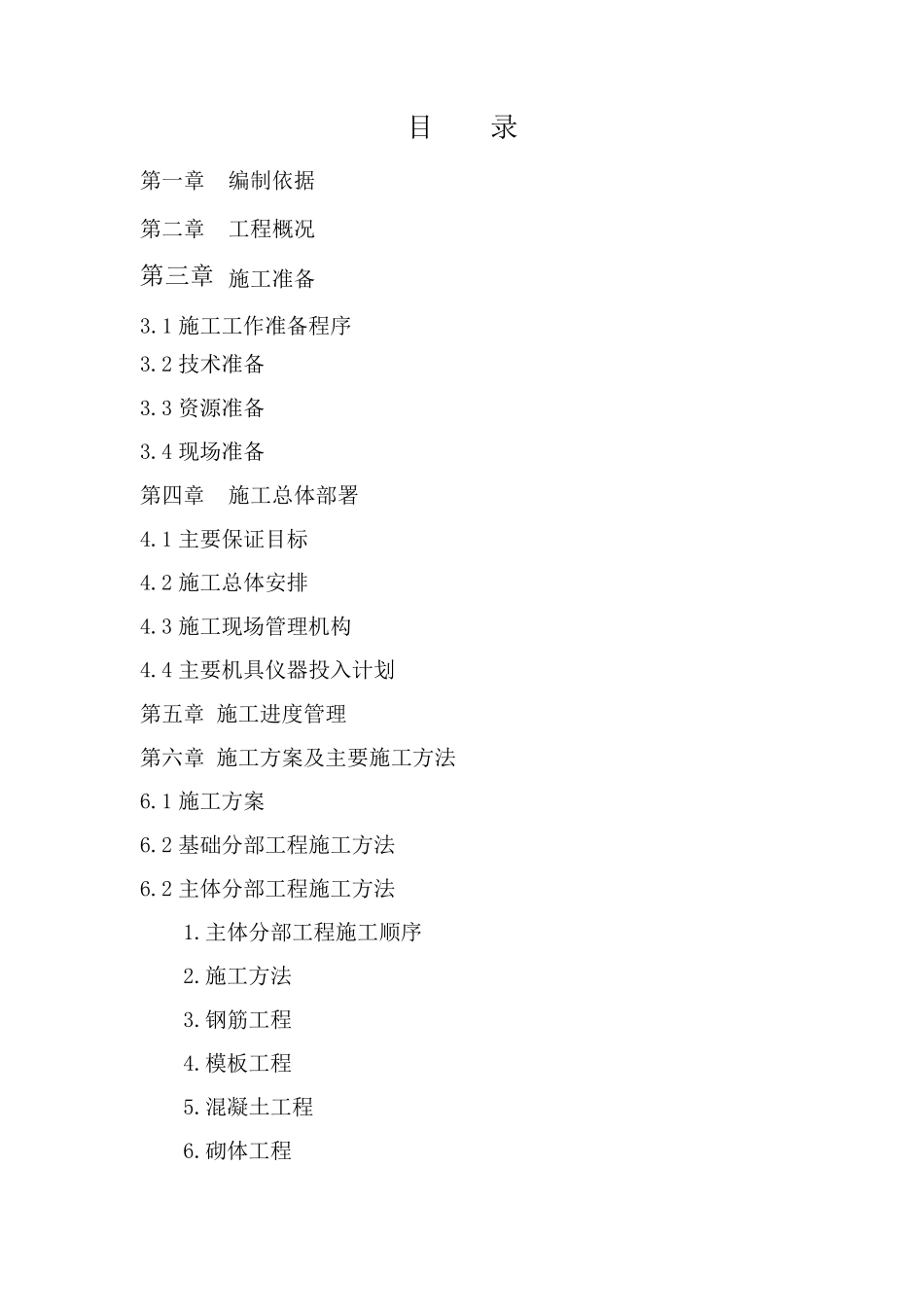 目　录

第一章　编制依据

第二章　工程概况

第三章 施工准备

3.1 施工工作准备程序

3.2 技术准备

3.3 资源准备

3.4 现场准备

第四章　施工总体部署

4.1 主要保证目标

4.2 施工总体安排

4.3 施工现场管理机构

4.4 主要机具仪器投入计划

第五章 施工进度管理

第六章 施工方案及主要施工方法

6.1 施工方案

6.2 基础分部工程施工方法

6.2 主体分部工程施工方法

1.主体分部工程施工顺序

2.施工方法

3.钢筋工程

4.模板工程

5.混凝土工程

6.砌体工程